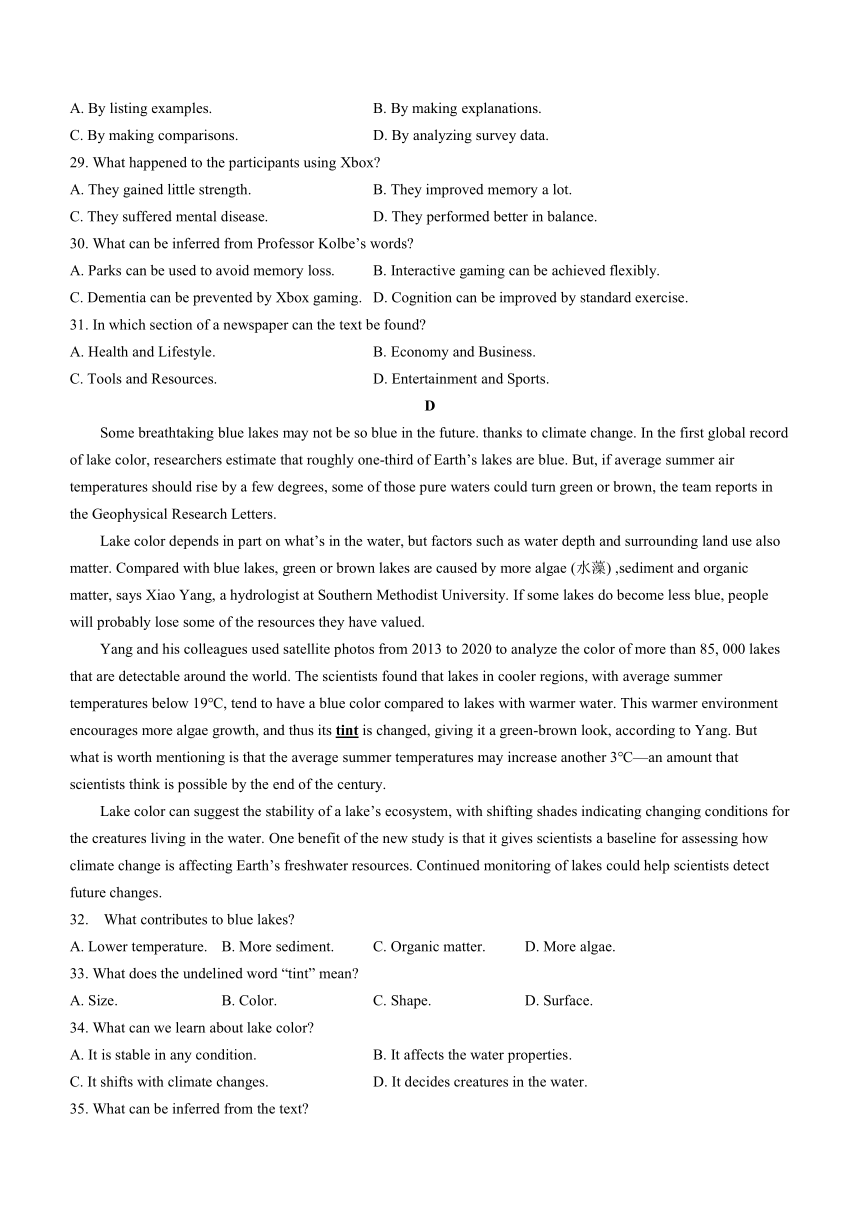 A. By listing examples. B. By making explanations.
C. By making comparisons. D. By analyzing survey data.
29. What happened to the participants using Xbox?
A. They gained little strength. B. They improved memory a lot.
C. They suffered mental disease. D. They performed better in balance.
30. What can be inferred from Professor Kolbe’s words?
A. Parks can be used to avoid memory loss. B. Interactive gaming can be achieved flexibly.
C. Dementia can be prevented by Xbox gaming. D. Cognition can be improved by standard exercise.
31. In which section of a newspaper can the text be found?
A. Health and Lifestyle. B. Economy and Business.
C. Tools and Resources. D. Entertainment and Sports.

D

Some breathtaking blue lakes may not be so blue in the future. thanks to climate change. In the first global record of lake color, researchers estimate that roughly one-third of Earth’s lakes are blue. But, if average summer air temperatures should rise by a few degrees, some of those pure waters could turn green or brown, the team reports in the Geophysical Research Letters.

Lake color depends in part on what’s in the water, but factors such as water depth and surrounding land use also matter. Compared with blue lakes, green or brown lakes are caused by more algae (水藻) ,sediment and organic matter, says Xiao Yang, a hydrologist at Southern Methodist University. If some lakes do become less blue, people will probably lose some of the resources they have valued.

Yang and his colleagues used satellite photos from 2013 to 2020 to analyze the color of more than 85, 000 lakes that are detectable around the world. The scientists found that lakes in cooler regions, with average summer temperatures below 19°C, tend to have a blue color compared to lakes with warmer water. This warmer environment encourages more algae growth, and thus its tint is changed, giving it a green-brown look, according to Yang. But what is worth mentioning is that the average summer temperatures may increase another 3°C—an amount that scientists think is possible by the end of the century.

Lake color can suggest the stability of a lake’s ecosystem, with shifting shades indicating changing conditions for the creatures living in the water. One benefit of the new study is that it gives scientists a baseline for assessing how climate change is affecting Earth’s freshwater resources. Continued monitoring of lakes could help scientists detect future changes.

32. What contributes to blue lakes?
A. Lower temperature. B. More sediment. C. Organic matter. D. More algae.
33. What does the undelined word “tint” mean?
A. Size. B. Color. C. Shape. D. Surface.
34. What can we learn about lake color?
A. It is stable in any condition. B. It affects the water properties.
C. It shifts with climate changes. D. It decides creatures in the water.
35. What can be inferred from the text?